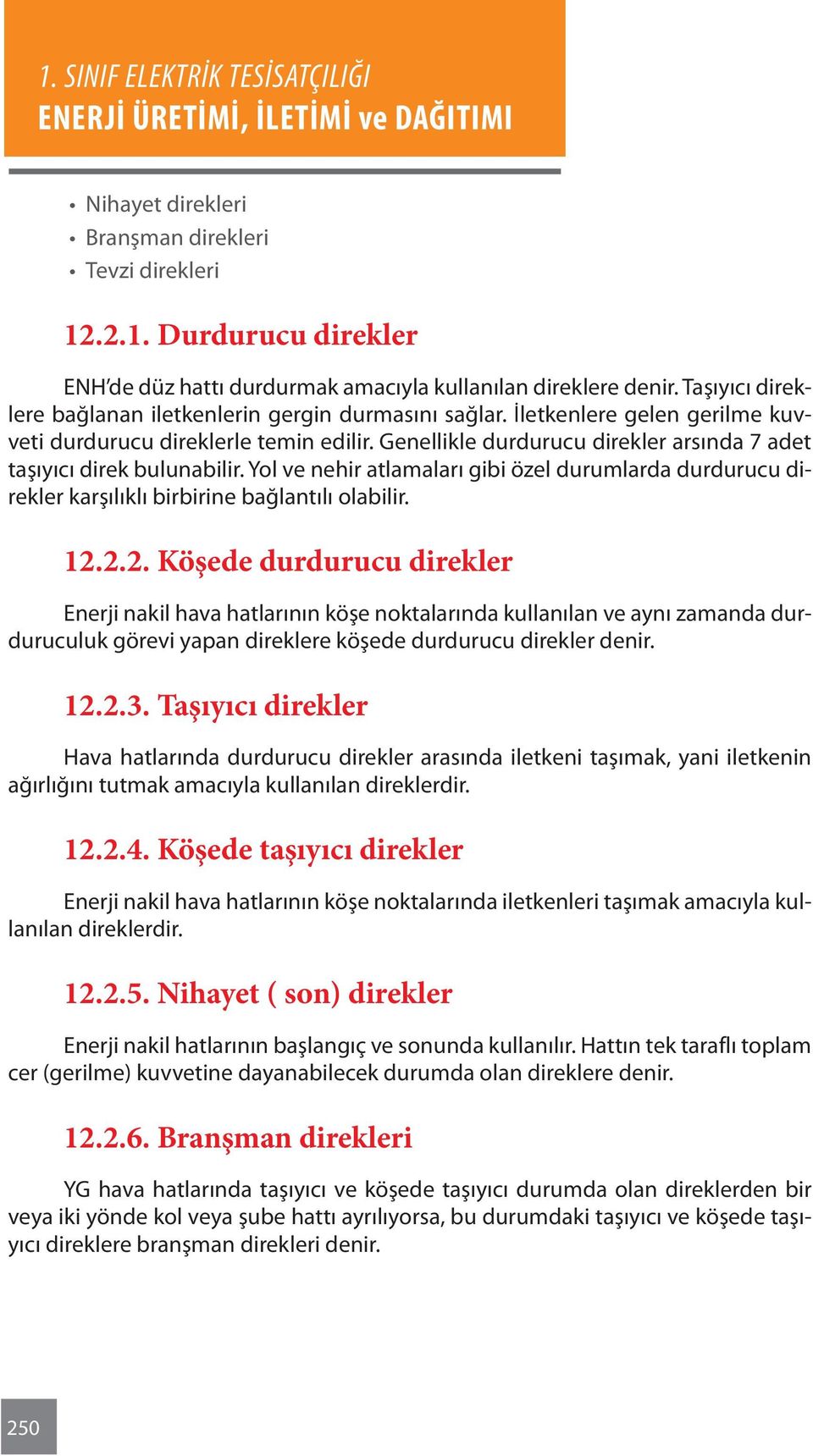 1. SINIF ELEKTRİK TESİSATÇILIĞI
ENERJİ ÜRETİMİ, İLETİMİ ve DAĞITIMI

• Nihayet direkleri
• Branşman direkleri
• Tevzi direkleri

12.2.1. Durdurucu direkler

ENH'de düz hattı durdurmak amacıyla kullanılan direklere denir. Taşıyıcı direklere bağlanan iletkenlerin gergin durmasını sağlar. İletkenlere gelen gerilme kuvveti durdurucu direklerle temin edilir. Genellikle durdurucu direkler arsında 7 adet taşıyıcı direk bulunabilir. Yol ve nehir atlamaları gibi özel durumlarda durdurucu direkler karşılıklı birbirine bağlantılı olabilir.

12.2.2. Köşede durdurucu direkler

Enerji nakil hava hatlarının köşe noktalarında kullanılan ve aynı zamanda durduruculuk görevi yapan direklere köşede durdurucu direkler denir.

12.2.3. Taşıyıcı direkler

Hava hatlarında durdurucu direkler arasında iletkeni taşımak, yani iletkenin ağırlığını tutmak amacıyla kullanılan direklerdir.

12.2.4. Köşede taşıyıcı direkler

Enerji nakil hava hatlarının köşe noktalarında iletkenleri taşımak amacıyla kullanılan direklerdir.

12.2.5. Nihayet ( son) direkler

Enerji nakil hatlarının başlangıç ve sonunda kullanılır. Hattın tek taraflı toplam cer (gerilme) kuvvetine dayanabilecek durumda olan direklere denir.

12.2.6. Branşman direkleri

YG hava hatlarında taşıyıcı ve köşede taşıyıcı durumda olan direklerden bir veya iki yönde kol veya şube hattı ayrılıyorsa, bu durumdaki taşıyıcı ve köşede taşıyıcı direklere branşman direkleri denir.

250